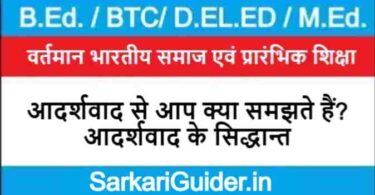 B.Ed. / BTC/ D.EL.ED / M.Ed.

वर्तमान भारतीय समाज एवं प्रारंभिक शिक्षा

आदर्शवाद से आप क्या समझते हैं? आदर्शवाद के सिद्धान्त

SarkariGuider.in